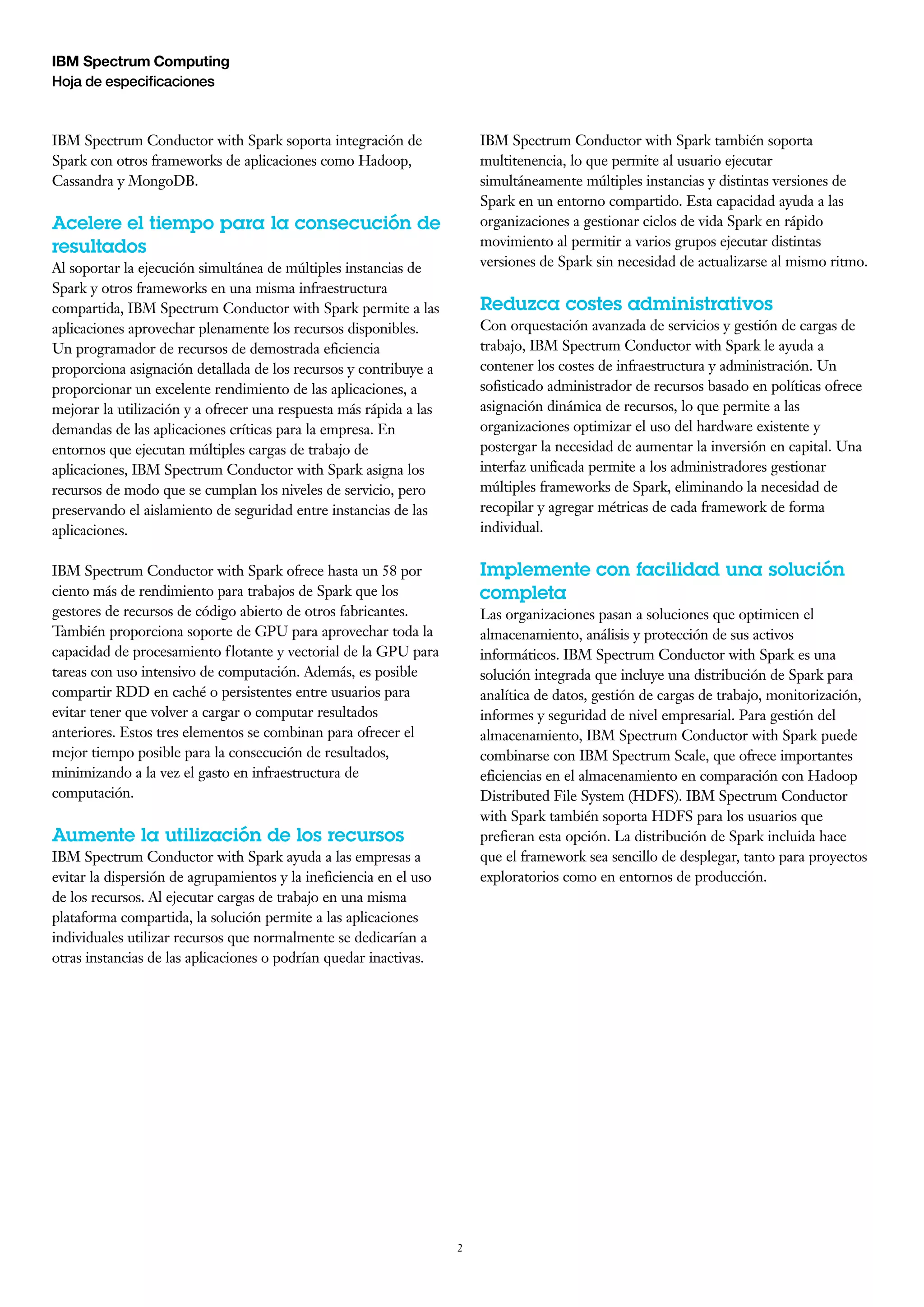 IBM Spectrum Computing
Hoja de especificaciones

IBM Spectrum Conductor with Spark soporta integración de Spark con otros frameworks de aplicaciones como Hadoop, Cassandra y MongoDB.

Acelere el tiempo para la consecución de resultados
Al soportar la ejecución simultánea de múltiples instancias de Spark y otros frameworks en una misma infraestructura compartida, IBM Spectrum Conductor with Spark permite a las aplicaciones aprovechar plenamente los recursos disponibles. Un programador de recursos de demostrada eficiencia proporciona asignación detallada de los recursos y contribuye a proporcionar un excelente rendimiento de las aplicaciones, a mejorar la utilización y a ofrecer una respuesta más rápida a las demandas de las aplicaciones críticas para la empresa. En entornos que ejecutan múltiples cargas de trabajo de aplicaciones, IBM Spectrum Conductor with Spark asigna los recursos de modo que se cumplan los niveles de servicio, pero preservando el aislamiento de seguridad entre instancias de las aplicaciones.

IBM Spectrum Conductor with Spark ofrece hasta un 58 por ciento más de rendimiento para trabajos de Spark que los gestores de recursos de código abierto de otros fabricantes. También proporciona soporte de GPU para aprovechar toda la capacidad de procesamiento flotante y vectorial de la GPU para tareas con uso intensivo de computación. Además, es posible compartir RDD en caché o persistentes entre usuarios para evitar tener que volver a cargar o computar resultados anteriores. Estos tres elementos se combinan para ofrecer el mejor tiempo posible para la consecución de resultados, minimizando a la vez el gasto en infraestructura de computación.

Aumente la utilización de los recursos
IBM Spectrum Conductor with Spark ayuda a las empresas a evitar la dispersión de agrupamientos y la ineficiencia en el uso de los recursos. Al ejecutar cargas de trabajo en una misma plataforma compartida, la solución permite a las aplicaciones individuales utilizar recursos que normalmente se dedicarían a otras instancias de las aplicaciones o podrían quedar inactivas.

IBM Spectrum Conductor with Spark también soporta multitenencia, lo que permite al usuario ejecutar simultáneamente múltiples instancias y distintas versiones de Spark en un entorno compartido. Esta capacidad ayuda a las organizaciones a gestionar ciclos de vida Spark en rápido movimiento al permitir a varios grupos ejecutar distintas versiones de Spark sin necesidad de actualizarse al mismo ritmo.

Reduzca costes administrativos
Con orquestación avanzada de servicios y gestión de cargas de trabajo, IBM Spectrum Conductor with Spark le ayuda a contener los costes de infraestructura y administración. Un sofisticado administrador de recursos basado en políticas ofrece asignación dinámica de recursos, lo que permite a las organizaciones optimizar el uso del hardware existente y postergar la necesidad de aumentar la inversión en capital. Una interfaz unificada permite a los administradores gestionar múltiples frameworks de Spark, eliminando la necesidad de recopilar y agregar métricas de cada framework de forma individual.

Implemente con facilidad una solución completa
Las organizaciones pasan a soluciones que optimicen el almacenamiento, análisis y protección de sus activos informáticos. IBM Spectrum Conductor with Spark es una solución integrada que incluye una distribución de Spark para analítica de datos, gestión de cargas de trabajo, monitorización, informes y seguridad de nivel empresarial. Para gestión del almacenamiento, IBM Spectrum Conductor with Spark puede combinarse con IBM Spectrum Scale, que ofrece importantes eficiencias en el almacenamiento en comparación con Hadoop Distributed File System (HDFS). IBM Spectrum Conductor with Spark también soporta HDFS para los usuarios que prefieran esta opción. La distribución de Spark incluida hace que el framework sea sencillo de desplegar, tanto para proyectos exploratorios como en entornos de producción.

2